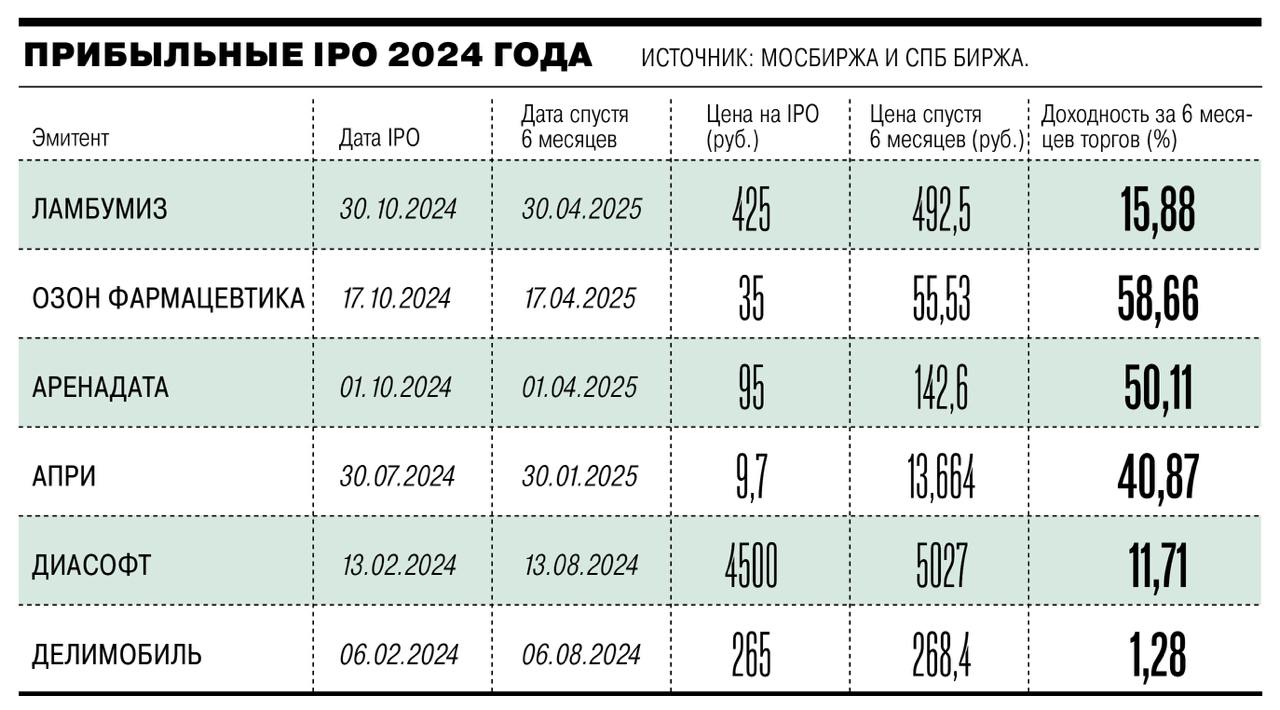 ПРИБЫЛЬНЫЕ IPO 2024 ГОДА ИСТОЧНИК: МОСБИРЖА И СПБ БИРЖА.

| Эмитент | Дата IPO | Дата спустя 6 месяцев | Цена на IPO (руб.) | Цена спустя 6 месяцев (руб.) | Доходность за 6 месяцев торгов (%) |
|---|---|---|---|---|---|
| ЛАМБУМИЗ | 30.10.2024 | 30.04.2025 | 425 | 492,5 | 15,88 |
| ОЗОН ФАРМАЦЕВТИКА | 17.10.2024 | 17.04.2025 | 35 | 55,53 | 58,66 |
| АРЕНАДАТА | 01.10.2024 | 01.04.2025 | 95 | 142,6 | 50,11 |
| АПРИ | 30.07.2024 | 30.01.2025 | 9,7 | 13,664 | 40,87 |
| ДИАСОФТ | 13.02.2024 | 13.08.2024 | 4500 | 5027 | 11,71 |
| ДЕЛИМОБИЛЬ | 06.02.2024 | 06.08.2024 | 265 | 268,4 | 1,28 |